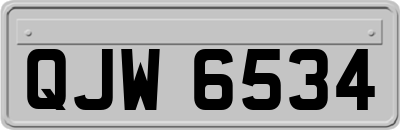 QJW 6534